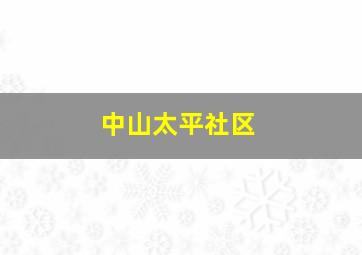 中山太平社区